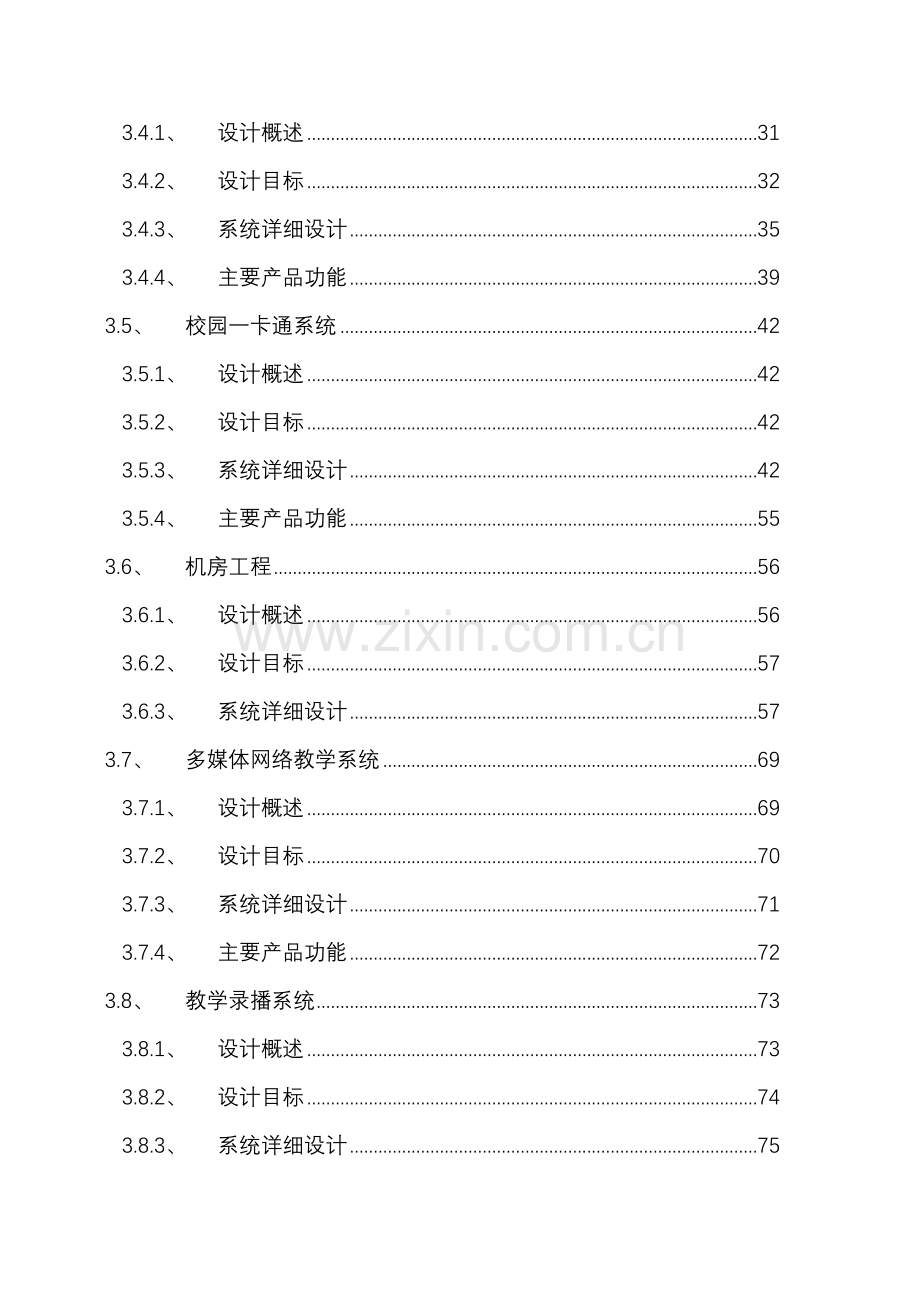 3.4.1、 设计概述 31

3.4.2、 设计目标 32

3.4.3、 系统详细设计 35

3.4.4、 主要产品功能 39

3.5、 校园一卡通系统 42

3.5.1、 设计概述 42

3.5.2、 设计目标 42

3.5.3、 系统详细设计 42

3.5.4、 主要产品功能 55

3.6、 机房工程 56

3.6.1、 设计概述 56

3.6.2、 设计目标 57

3.6.3、 系统详细设计 57

3.7、 多媒体网络教学系统 69

3.7.1、 设计概述 69

3.7.2、 设计目标 70

3.7.3、 系统详细设计 71

3.7.4、 主要产品功能 72

3.8、 教学录播系统 73

3.8.1、 设计概述 73

3.8.2、 设计目标 74

3.8.3、 系统详细设计 75

www.zixin.com.cn